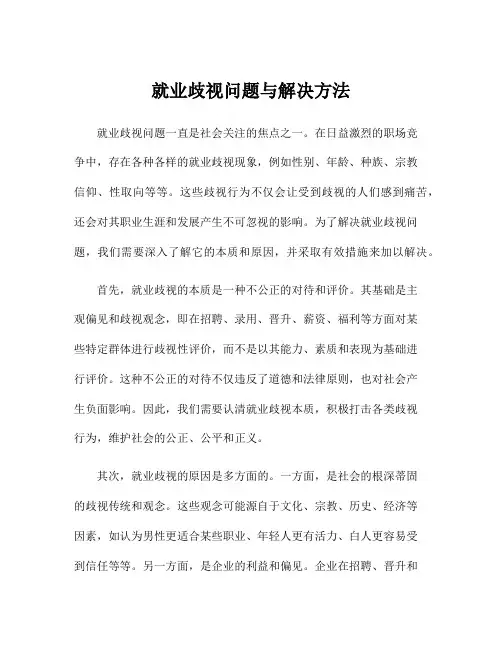 就业歧视问题与解决方法

就业歧视问题一直是社会关注的焦点之一。在日益激烈的职场竞争中，存在各种各样的就业歧视现象，例如性别、年龄、种族、宗教信仰、性取向等等。这些歧视行为不仅会让受到歧视的人们感到痛苦，还会对其职业生涯和发展产生不可忽视的影响。为了解决就业歧视问题，我们需要深入了解它的本质和原因，并采取有效措施来加以解决。

首先，就业歧视的本质是一种不公正的对待和评价。其基础是主观偏见和歧视观念，即在招聘、录用、晋升、薪资、福利等方面对某些特定群体进行歧视性评价，而不是以其能力、素质和表现为基础进行评价。这种不公正的对待不仅违反了道德和法律原则，也对社会产生负面影响。因此，我们需要认清就业歧视本质，积极打击各类歧视行为，维护社会的公正、公平和正义。

其次，就业歧视的原因是多方面的。一方面，是社会的根深蒂固的歧视传统和观念。这些观念可能源自于文化、宗教、历史、经济等因素，如认为男性更适合某些职业、年轻人更有活力、白人更容易受到信任等等。另一方面，是企业的利益和偏见。企业在招聘、晋升和